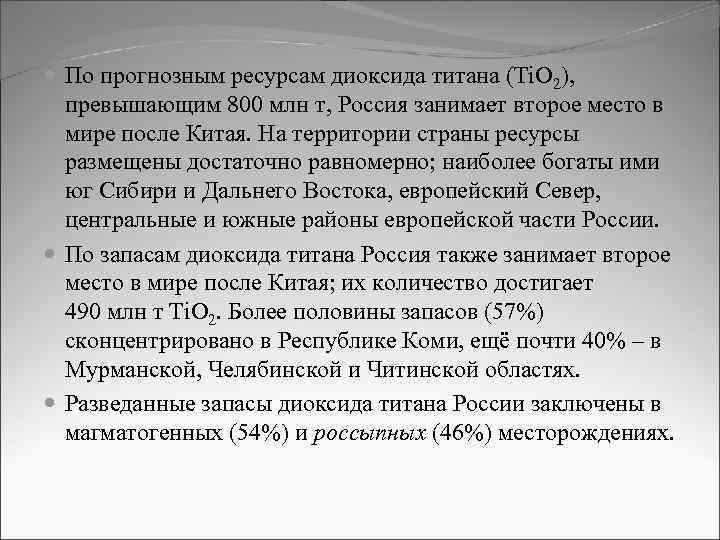 По прогнозным ресурсам диоксида титана ($TiO_2$), превышающим 800 млн т, Россия занимает второе место в мире после Китая. На территории страны ресурсы размещены достаточно равномерно; наиболее богаты ими юг Сибири и Дальнего Востока, европейский Север, центральные и южные районы европейской части России.

По запасам диоксида титана Россия также занимает второе место в мире после Китая; их количество достигает 490 млн т $TiO_2$. Более половины запасов (57%) сконцентрировано в Республике Коми, ещё почти 40% – в Мурманской, Челябинской и Читинской областях.

Разведанные запасы диоксида титана России заключены в магматогенных (54%) и россыпных (46%) месторождениях.